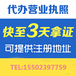 代办营业执照

快至3天拿证

可提供注册地址

TEL:15502397759